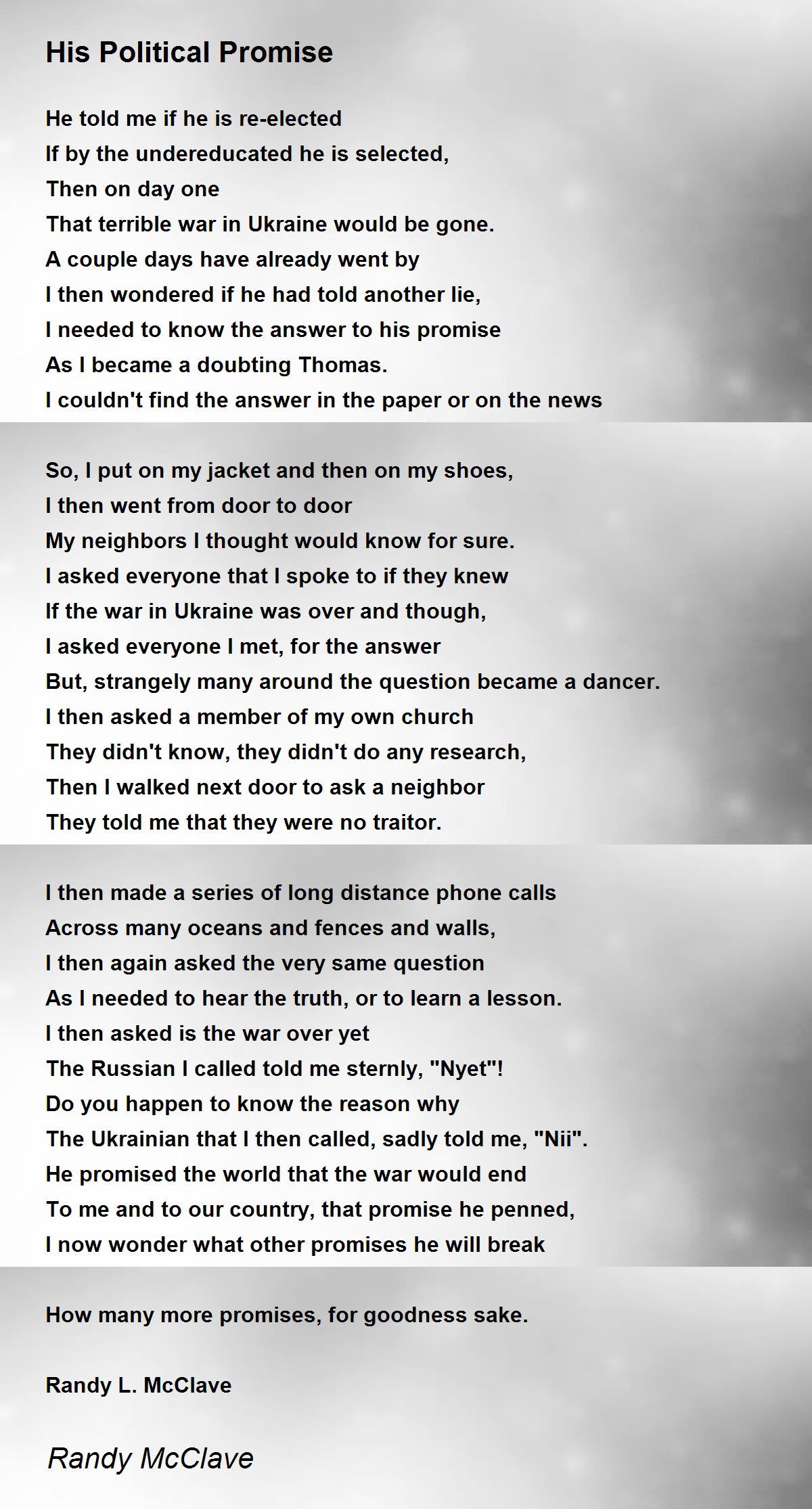 His Political Promise

He told me if he is re-elected
If by the undereducated he is selected,
Then on day one
That terrible war in Ukraine would be gone.
A couple days have already went by
I then wondered if he had told another lie,
I needed to know the answer to his promise
As I became a doubting Thomas.
I couldn't find the answer in the paper or on the news

So, I put on my jacket and then on my shoes,
I then went from door to door
My neighbors I thought would know for sure.
I asked everyone that I spoke to if they knew
If the war in Ukraine was over and though,
I asked everyone I met, for the answer
But, strangely many around the question became a dancer.
I then asked a member of my own church
They didn't know, they didn't do any research,
Then I walked next door to ask a neighbor
They told me that they were no traitor.

I then made a series of long distance phone calls
Across many oceans and fences and walls,
I then again asked the very same question
As I needed to hear the truth, or to learn a lesson.
I then asked is the war over yet
The Russian I called told me sternly, "Nyet"!
Do you happen to know the reason why
The Ukrainian that I then called, sadly told me, "Nii".
He promised the world that the war would end
To me and to our country, that promise he penned,
I now wonder what other promises he will break

How many more promises, for goodness sake.

Randy L. McClave

Randy McClave